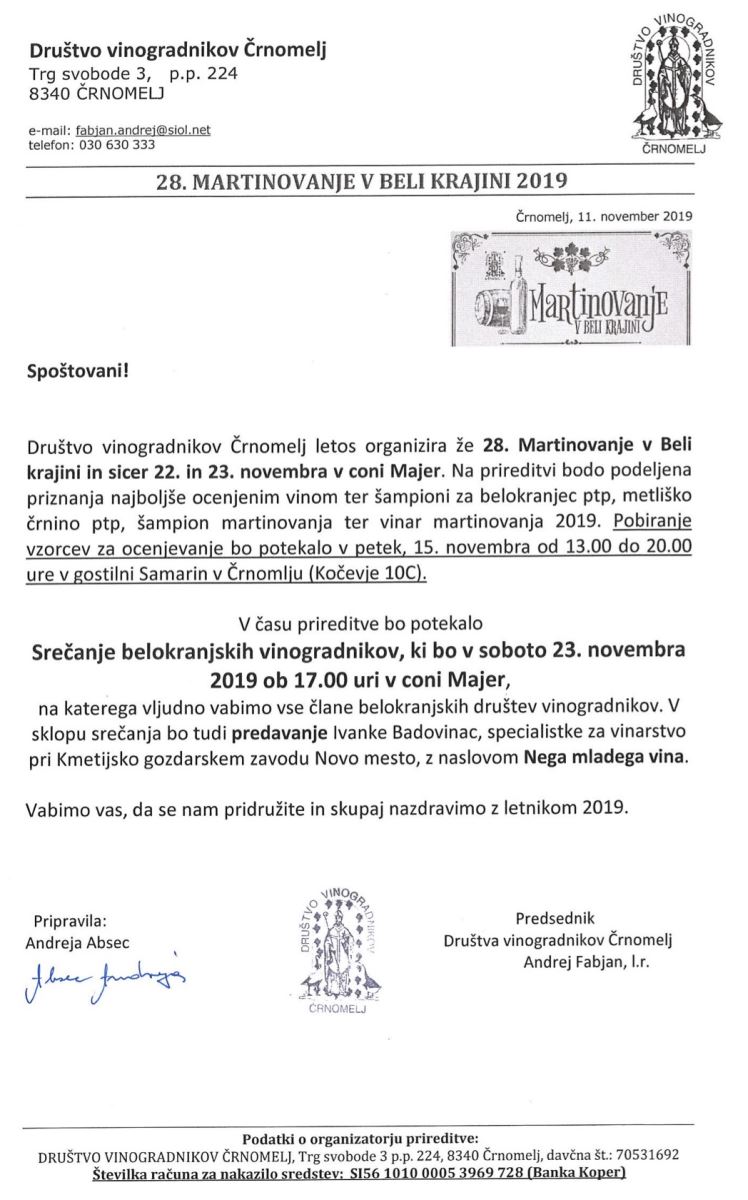 Društvo vinogradnikov Črnomelj
Trg svobode 3, p.p. 224
8340 ČRNOMELJ

e-mail: fabjan.andrej@siol.net
telefon: 030 630 333

DRUŠTVO VINOGRADNIKOV
ČRNOMELJ

28. MARTINOVANJE V BELI KRAJINI 2019

Črnomelj, 11. november 2019

Martinovanje
V BELI KRAJINI

Spoštovani!

Društvo vinogradnikov Črnomelj letos organizira že 28. Martinovanje v Beli krajini in sicer 22. in 23. novembra v coni Majer. Na prireditvi bodo podeljena priznanja najboljše ocenjenim vinom ter šampioni za belokranjec ptp, metliško črnino ptp, šampion martinovanja ter vinar martinovanja 2019. Pobiranje vzorcev za ocenjevanje bo potekalo v petek, 15. novembra od 13.00 do 20.00 ure v gostilni Samarin v Črnomlju (Kočevje 10C).

V času prireditve bo potekalo
Srečanje belokranjskih vinogradnikov, ki bo v soboto 23. novembra 2019 ob 17.00 uri v coni Majer,
na katerega vljudno vabimo vse člane belokranjskih društev vinogradnikov. V sklopu srečanja bo tudi predavanje Ivanke Badovinac, specialistke za vinarstvo pri Kmetijsko gozdarskem zavodu Novo mesto, z naslovom Nega mladega vina.

Vabimo vas, da se nam pridružite in skupaj nazdravimo z letnikom 2019.

Pripravila:
Andreja Absec
Absec Andreja

DRUŠTVO VINOGRADNIKOV
ČRNOMELJ

Predsednik
Društva vinogradnikov Črnomelj
Andrej Fabjan, l.r.

Podatki o organizatorju prireditve:
DRUŠTVO VINOGRADNIKOV ČRNOMELJ, Trg svobode 3 p.p. 224, 8340 Črnomelj, davčna št.: 70531692
Številka računa za nakazilo sredstev: SI56 1010 0005 3969 728 (Banka Koper)